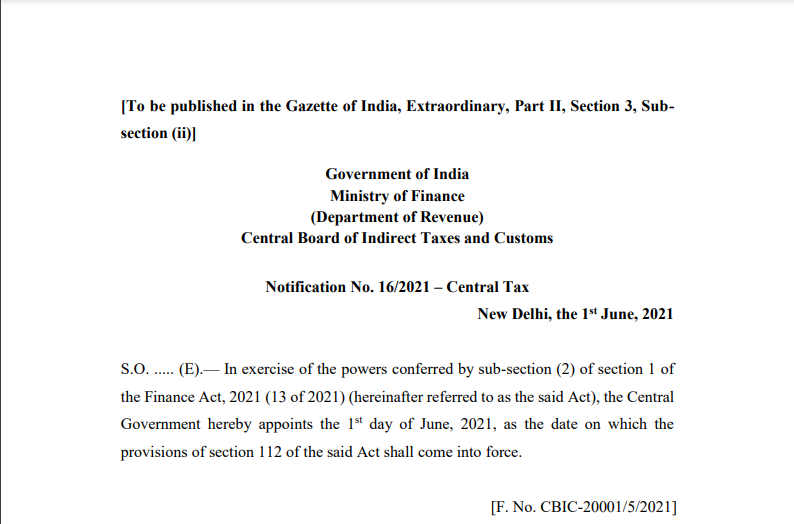 [To be published in the Gazette of India, Extraordinary, Part II, Section 3, Sub-section (ii)]

Government of India
Ministry of Finance
(Department of Revenue)
Central Board of Indirect Taxes and Customs

Notification No. 16/2021 – Central Tax

New Delhi, the 1$^{st}$ June, 2021

S.O. ..... (E).— In exercise of the powers conferred by sub-section (2) of section 1 of the Finance Act, 2021 (13 of 2021) (hereinafter referred to as the said Act), the Central Government hereby appoints the 1$^{st}$ day of June, 2021, as the date on which the provisions of section 112 of the said Act shall come into force.

[F. No. CBIC-20001/5/2021]